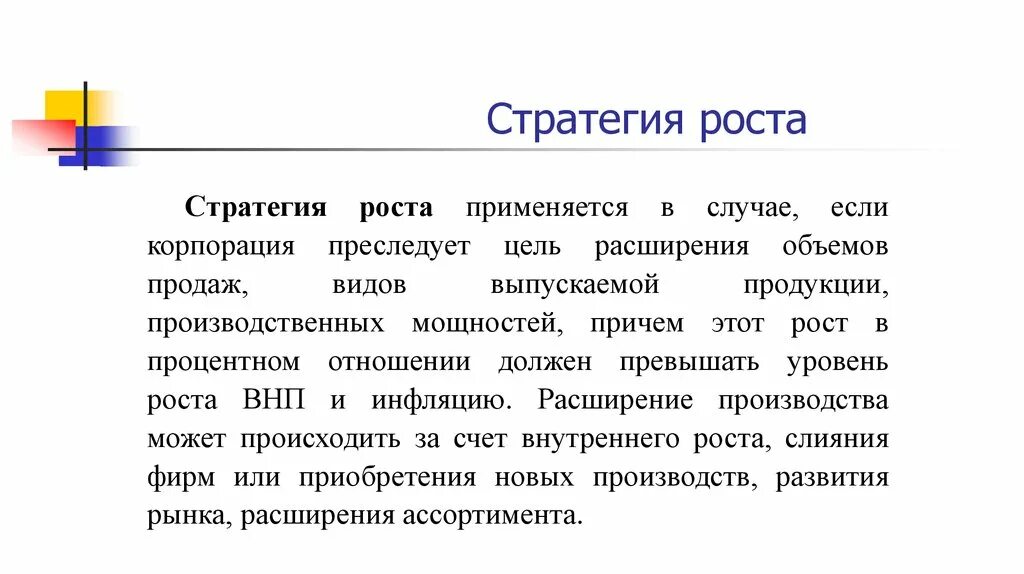 Стратегия роста

Стратегия роста применяется в случае, если корпорация преследует цель расширения объемов продаж, видов выпускаемой продукции, производственных мощностей, причем этот рост в процентном отношении должен превышать уровень роста ВНП и инфляцию. Расширение производства может происходить за счет внутреннего роста, слияния фирм или приобретения новых производств, развития рынка, расширения ассортимента.